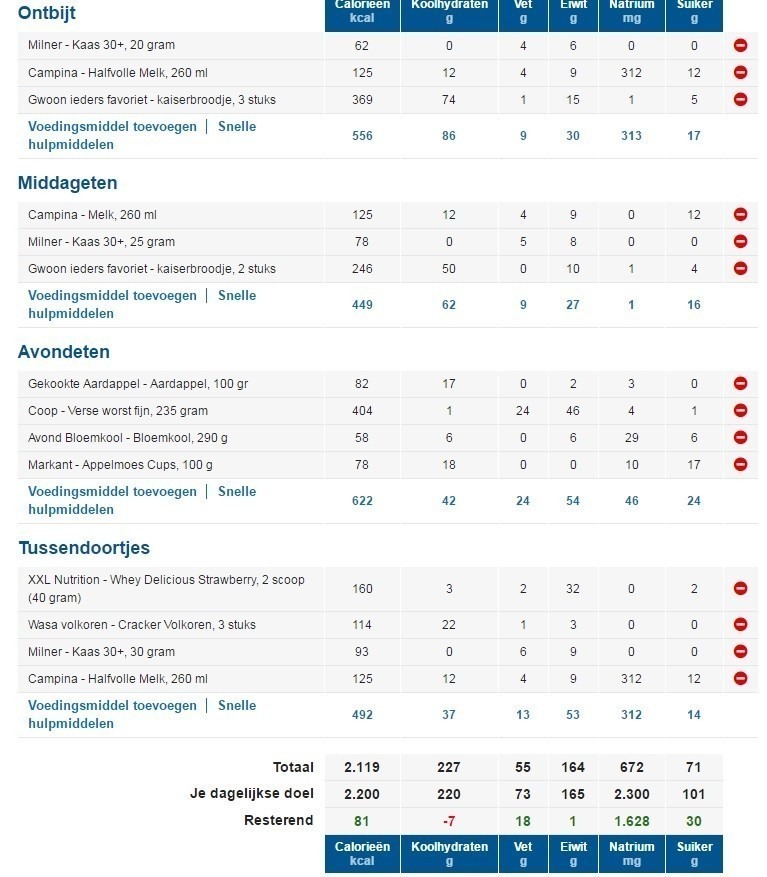 | Ontbijt | Calorieën kcal | Koolhydraten g | Vet g | Eiwit g | Natrium mg | Suiker g |
|---|---|---|---|---|---|---|
| Milner - Kaas 30+, 20 gram | 62 | 0 | 4 | 6 | 0 | 0 |
| Campina - Halfvolle Melk, 260 ml | 125 | 12 | 4 | 9 | 312 | 12 |
| Gwoon ieders favoriet - kaiserbroodje, 3 stuks | 369 | 74 | 1 | 15 | 1 | 5 |
| Voedingsmiddel toevoegen \| Snelle hulpmiddelen | 556 | 86 | 9 | 30 | 313 | 17 |

| Middageten | | | | | | |
|---|---|---|---|---|---|---|
| Campina - Melk, 260 ml | 125 | 12 | 4 | 9 | 0 | 12 |
| Milner - Kaas 30+, 25 gram | 78 | 0 | 5 | 8 | 0 | 0 |
| Gwoon ieders favoriet - kaiserbroodje, 2 stuks | 246 | 50 | 0 | 10 | 1 | 4 |
| Voedingsmiddel toevoegen \| Snelle hulpmiddelen | 449 | 62 | 9 | 27 | 1 | 16 |

| Avondeten | | | | | | |
|---|---|---|---|---|---|---|
| Gekookte Aardappel - Aardappel, 100 gr | 82 | 17 | 0 | 2 | 3 | 0 |
| Coop - Verse worst fijn, 235 gram | 404 | 1 | 24 | 46 | 4 | 1 |
| Avond Bloemkool - Bloemkool, 290 g | 58 | 6 | 0 | 6 | 29 | 6 |
| Markant - Appelmoes Cups, 100 g | 78 | 18 | 0 | 0 | 10 | 17 |
| Voedingsmiddel toevoegen \| Snelle hulpmiddelen | 622 | 42 | 24 | 54 | 46 | 24 |

| Tussendoortjes | | | | | | |
|---|---|---|---|---|---|---|
| XXL Nutrition - Whey Delicious Strawberry, 2 scoop (40 gram) | 160 | 3 | 2 | 32 | 0 | 2 |
| Wasa volkoren - Cracker Volkoren, 3 stuks | 114 | 22 | 1 | 3 | 0 | 0 |
| Milner - Kaas 30+, 30 gram | 93 | 0 | 6 | 9 | 0 | 0 |
| Campina - Halfvolle Melk, 260 ml | 125 | 12 | 4 | 9 | 312 | 12 |
| Voedingsmiddel toevoegen \| Snelle hulpmiddelen | 492 | 37 | 13 | 53 | 312 | 14 |

| | | | | | | |
|---|---|---|---|---|---|---|
| Totaal | 2.119 | 227 | 55 | 164 | 672 | 71 |
| Je dagelijkse doel | 2.200 | 220 | 73 | 165 | 2.300 | 101 |
| Resterend | 81 | -7 | 18 | 1 | 1.628 | 30 |
| | Calorieën kcal | Koolhydraten g | Vet g | Eiwit g | Natrium mg | Suiker g |